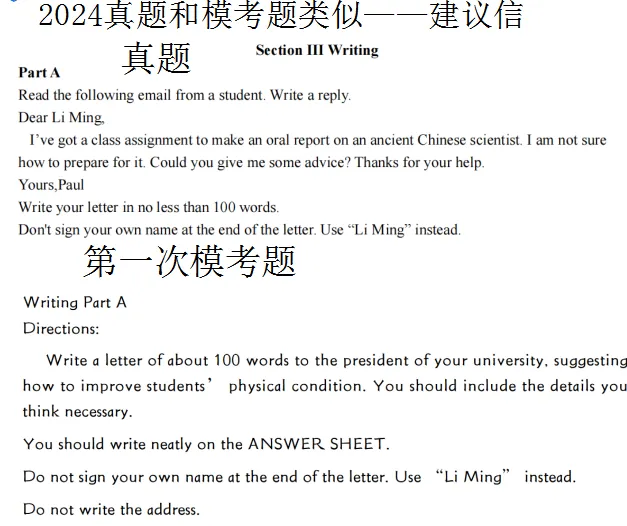 2024真题和模考题类似——建议信

真题

Section III Writing

Part A

Read the following email from a student. Write a reply.

Dear Li Ming,

I've got a class assignment to make an oral report on an ancient Chinese scientist. I am not sure how to prepare for it. Could you give me some advice? Thanks for your help.

Yours,Paul

Write your letter in no less than 100 words.

Don't sign your own name at the end of the letter. Use "Li Ming" instead.

第一次模考题

Writing Part A

Directions:

Write a letter of about 100 words to the president of your university, suggesting how to improve students' physical condition. You should include the details you think necessary.

You should write neatly on the ANSWER SHEET.

Do not sign your own name at the end of the letter. Use "Li Ming" instead.

Do not write the address.